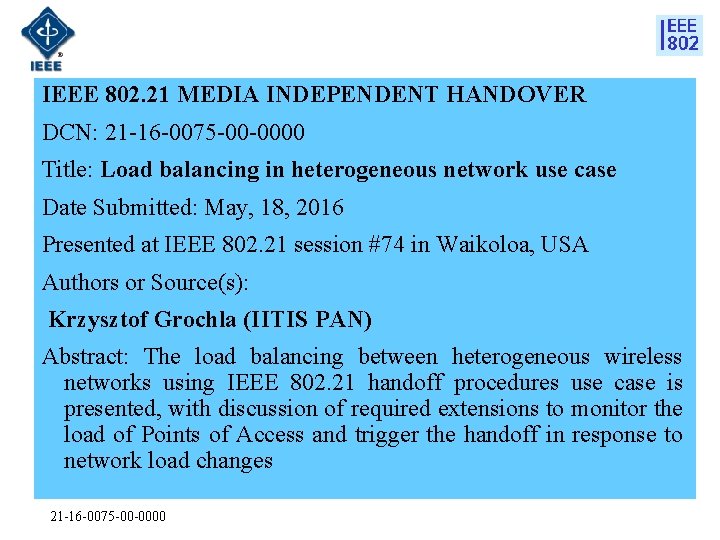 IEEE

IEEE 802

IEEE 802.21 MEDIA INDEPENDENT HANDOVER

DCN: 21-16-0075-00-0000

Title: Load balancing in heterogeneous network use case

Date Submitted: May, 18, 2016

Presented at IEEE 802.21 session #74 in Waikoloa, USA

Authors or Source(s):

Krzysztof Grochla (IITIS PAN)

Abstract: The load balancing between heterogeneous wireless networks using IEEE 802.21 handoff procedures use case is presented, with discussion of required extensions to monitor the load of Points of Access and trigger the handoff in response to network load changes

21-16-0075-00-0000